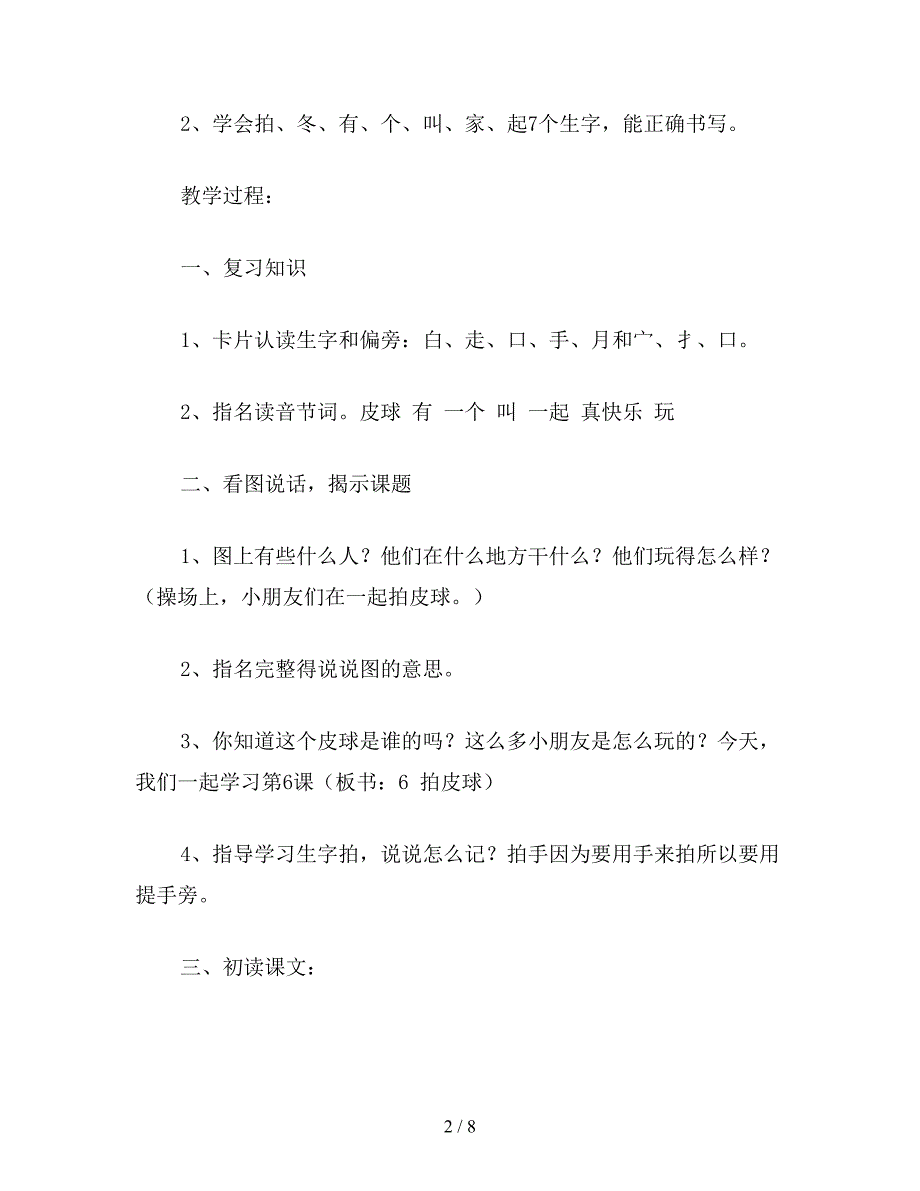 2、学会拍、冬、有、个、叫、家、起7个生字，能正确书写。

教学过程：

一、复习知识

1、卡片认读生字和偏旁：白、走、口、手、月和宀、扌、口。

2、指名读音节词。皮球 有 一个 叫 一起 真快乐 玩

二、看图说话，揭示课题

1、图上有些什么人？他们在什么地方干什么？他们玩得怎么样？（操场上，小朋友们在一起拍皮球。）

2、指名完整得说说图的意思。

3、你知道这个皮球是谁的吗？这么多小朋友是怎么玩的？今天，我们一起学习第6课（板书：6 拍皮球）

4、指导学习生字拍，说说怎么记？拍手因为要用手来拍所以要用提手旁。

三、初读课文：

2 / 8